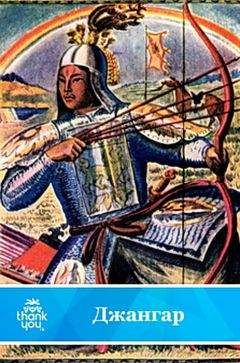 thank you

Джангар